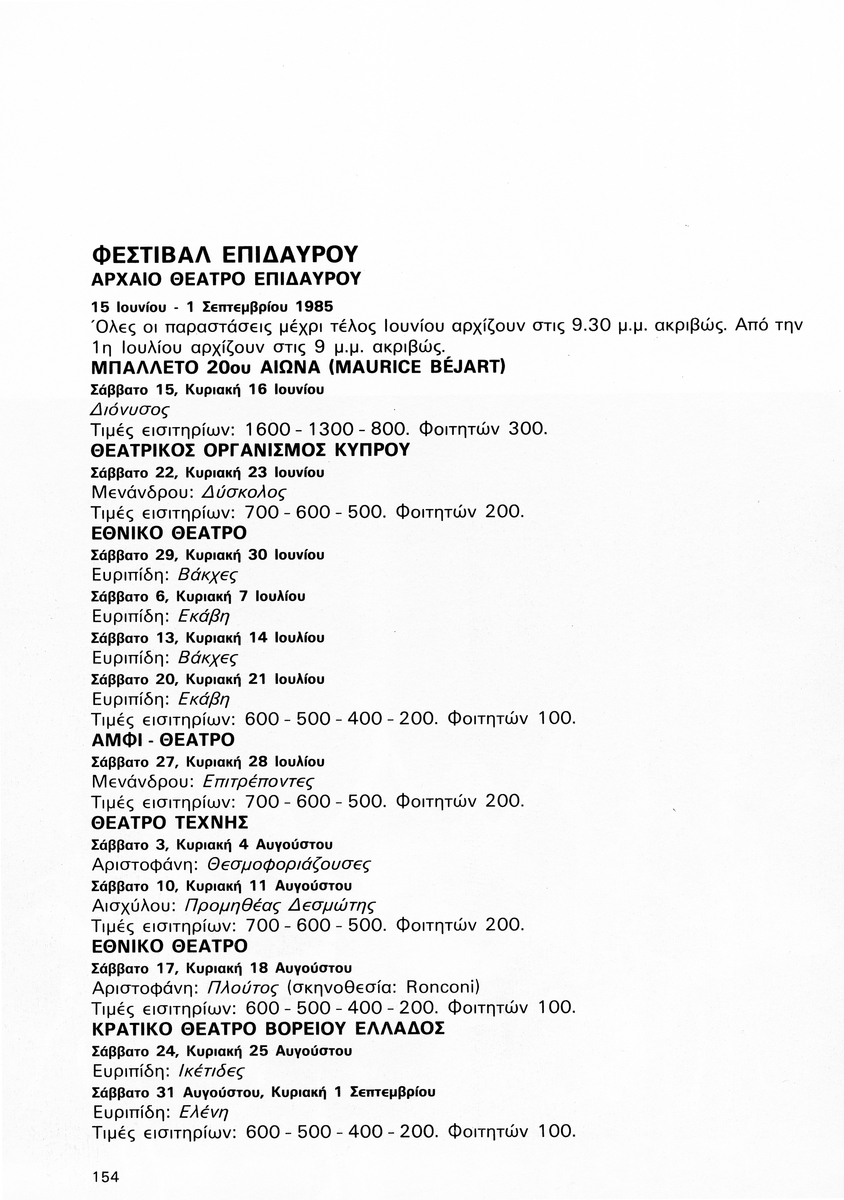 ΦΕΣΤΙΒΑΛ ΕΠΙΔΑΥΡΟΥ
ΑΡΧΑΙΟ ΘΕΑΤΡΟ ΕΠΙΔΑΥΡΟΥ

15 Ιουνίου - 1 Σεπτεμβρίου 1985
Όλες οι παραστάσεις μέχρι τέλος Ιουνίου αρχίζουν στις 9.30 μ.μ. ακριβώς. Από την 1η Ιουλίου αρχίζουν στις 9 μ.μ. ακριβώς.

ΜΠΑΛΛΕΤΟ 20ου ΑΙΩΝΑ (MAURICE BÉJART)
Σάββατο 15, Κυριακή 16 Ιουνίου
Διόνυσος
Τιμές εισιτηρίων: 1600 - 1300 - 800. Φοιτητών 300.

ΘΕΑΤΡΙΚΟΣ ΟΡΓΑΝΙΣΜΟΣ ΚΥΠΡΟΥ
Σάββατο 22, Κυριακή 23 Ιουνίου
Μενάνδρου: Δύσκολος
Τιμές εισιτηρίων: 700 - 600 - 500. Φοιτητών 200.

ΕΘΝΙΚΟ ΘΕΑΤΡΟ
Σάββατο 29, Κυριακή 30 Ιουνίου
Ευριπίδη: Βάκχες
Σάββατο 6, Κυριακή 7 Ιουλίου
Ευριπίδη: Εκάβη
Σάββατο 13, Κυριακή 14 Ιουλίου
Ευριπίδη: Βάκχες
Σάββατο 20, Κυριακή 21 Ιουλίου
Ευριπίδη: Εκάβη
Τιμές εισιτηρίων: 600 - 500 - 400 - 200. Φοιτητών 100.

ΑΜΦΙ - ΘΕΑΤΡΟ
Σάββατο 27, Κυριακή 28 Ιουλίου
Μενάνδρου: Επιτρέποντες
Τιμές εισιτηρίων: 700 - 600 - 500. Φοιτητών 200.

ΘΕΑΤΡΟ ΤΕΧΝΗΣ
Σάββατο 3, Κυριακή 4 Αυγούστου
Αριστοφάνη: Θεσμοφοριάζουσες
Σάββατο 10, Κυριακή 11 Αυγούστου
Αισχύλου: Προμηθέας Δεσμώτης
Τιμές εισιτηρίων: 700 - 600 - 500. Φοιτητών 200.

ΕΘΝΙΚΟ ΘΕΑΤΡΟ
Σάββατο 17, Κυριακή 18 Αυγούστου
Αριστοφάνη: Πλούτος (σκηνοθεσία: Ronconi)
Τιμές εισιτηρίων: 600 - 500 - 400 - 200. Φοιτητών 100.

ΚΡΑΤΙΚΟ ΘΕΑΤΡΟ ΒΟΡΕΙΟΥ ΕΛΛΑΔΟΣ
Σάββατο 24, Κυριακή 25 Αυγούστου
Ευριπίδη: Ικέτιδες
Σάββατο 31 Αυγούστου, Κυριακή 1 Σεπτεμβρίου
Ευριπίδη: Ελένη
Τιμές εισιτηρίων: 600 - 500 - 400 - 200. Φοιτητών 100.

154